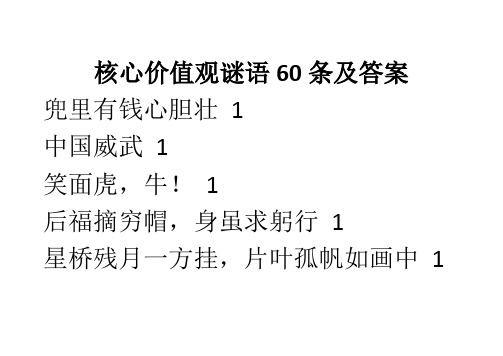 核心价值观谜语 60 条及答案

兜里有钱心胆壮 1

中国威武 1

笑面虎，牛！ 1

后福摘穷帽，身虽求躬行 1

星桥残月一方挂，片叶孤帆如画中 1